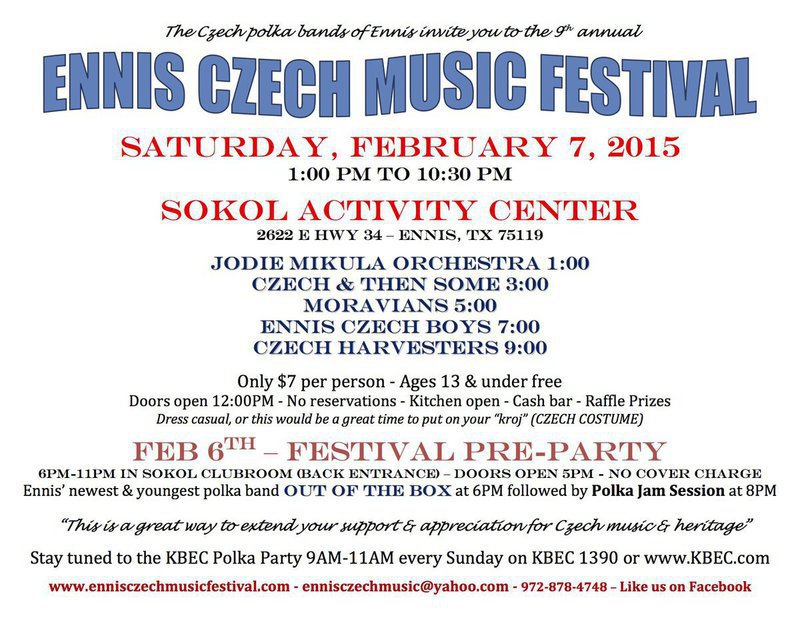 The Czech polka bands of Ennis invite you to the 9th annual

ENNIS CZECH MUSIC FESTIVAL

SATURDAY, FEBRUARY 7, 2015

1:00 PM TO 10:30 PM

SOKOL ACTIVITY CENTER

2622 E HWY 34 – ENNIS, TX 75119

JODIE MIKULA ORCHESTRA 1:00
CZECH & THEN SOME 3:00
MORAVIANS 5:00
ENNIS CZECH BOYS 7:00
CZECH HARVESTERS 9:00

Only $7 per person - Ages 13 & under free

Doors open 12:00PM - No reservations - Kitchen open - Cash bar - Raffle Prizes

Dress casual, or this would be a great time to put on your "kroj" (CZECH COSTUME)

FEB 6TH – FESTIVAL PRE-PARTY

6PM-11PM IN SOKOL CLUBROOM (BACK ENTRANCE) – DOORS OPEN 5PM - NO COVER CHARGE

Ennis' newest & youngest polka band OUT OF THE BOX at 6PM followed by Polka Jam Session at 8PM

"This is a great way to extend your support & appreciation for Czech music & heritage"

Stay tuned to the KBEC Polka Party 9AM-11AM every Sunday on KBEC 1390 or www.KBEC.com

www.ennisczechmusicfestival.com - ennisczechmusic@yahoo.com - 972-878-4748 – Like us on Facebook